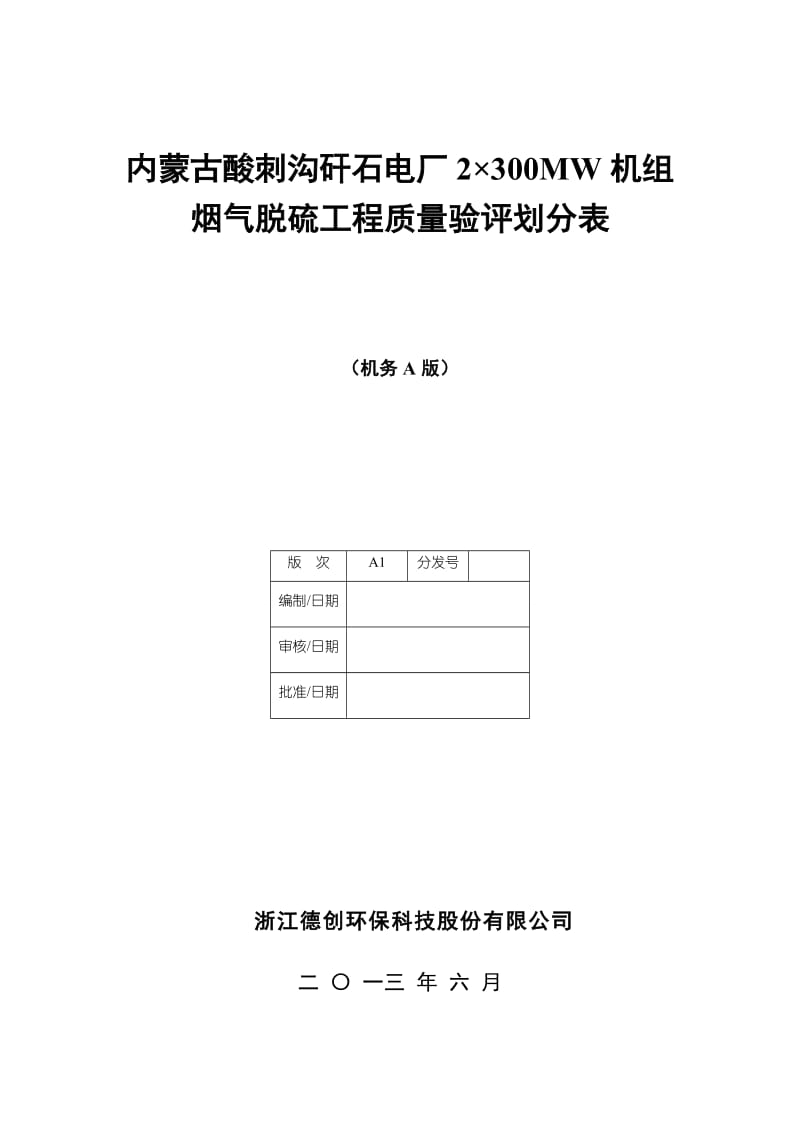 内蒙古酸刺沟矸石电厂 2×300MW 机组
烟气脱硫工程质量验评划分表

（机务 A 版）

| 版　次 | A1 | 分发号 |  |
|---|---|---|---|
| 编制/日期 |  |  |  |
| 审核/日期 |  |  |  |
| 批准/日期 |  |  |  |

浙江德创环保科技股份有限公司

二 〇 一三 年 六 月